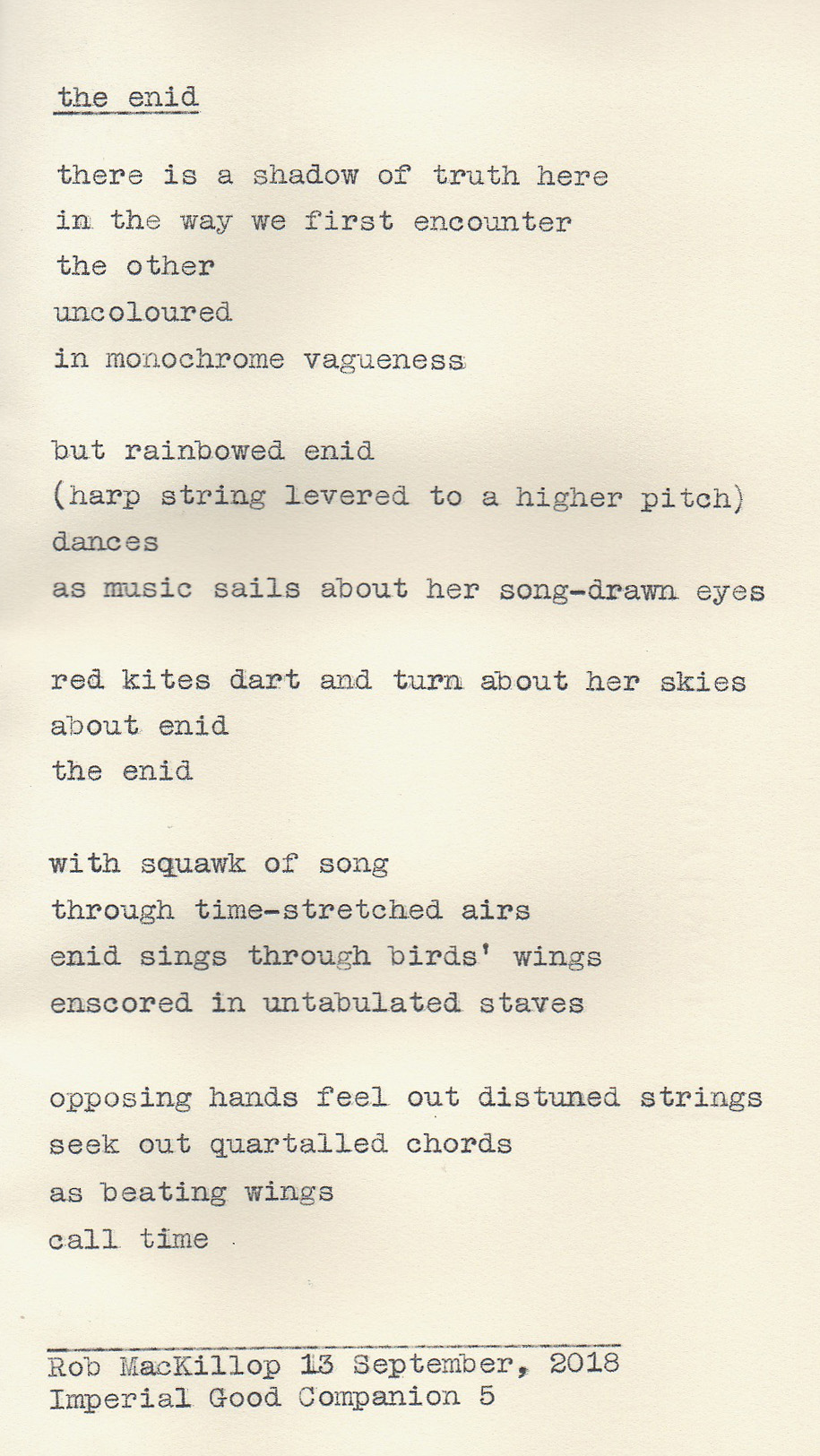 the enid

there is a shadow of truth here
in the way we first encounter
the other
uncoloured
in monochrome vagueness

but rainbowed enid
(harp string levered to a higher pitch)
dances
as music sails about her song-drawn eyes

red kites dart and turn about her skies
about enid
the enid

with squawk of song
through time-stretched airs
enid sings through birds' wings
enscored in untabulated staves

opposing hands feel out distuned strings
seek out quartalled chords
as beating wings
call time

Rob MacKillop 13 September, 2018
Imperial Good Companion 5